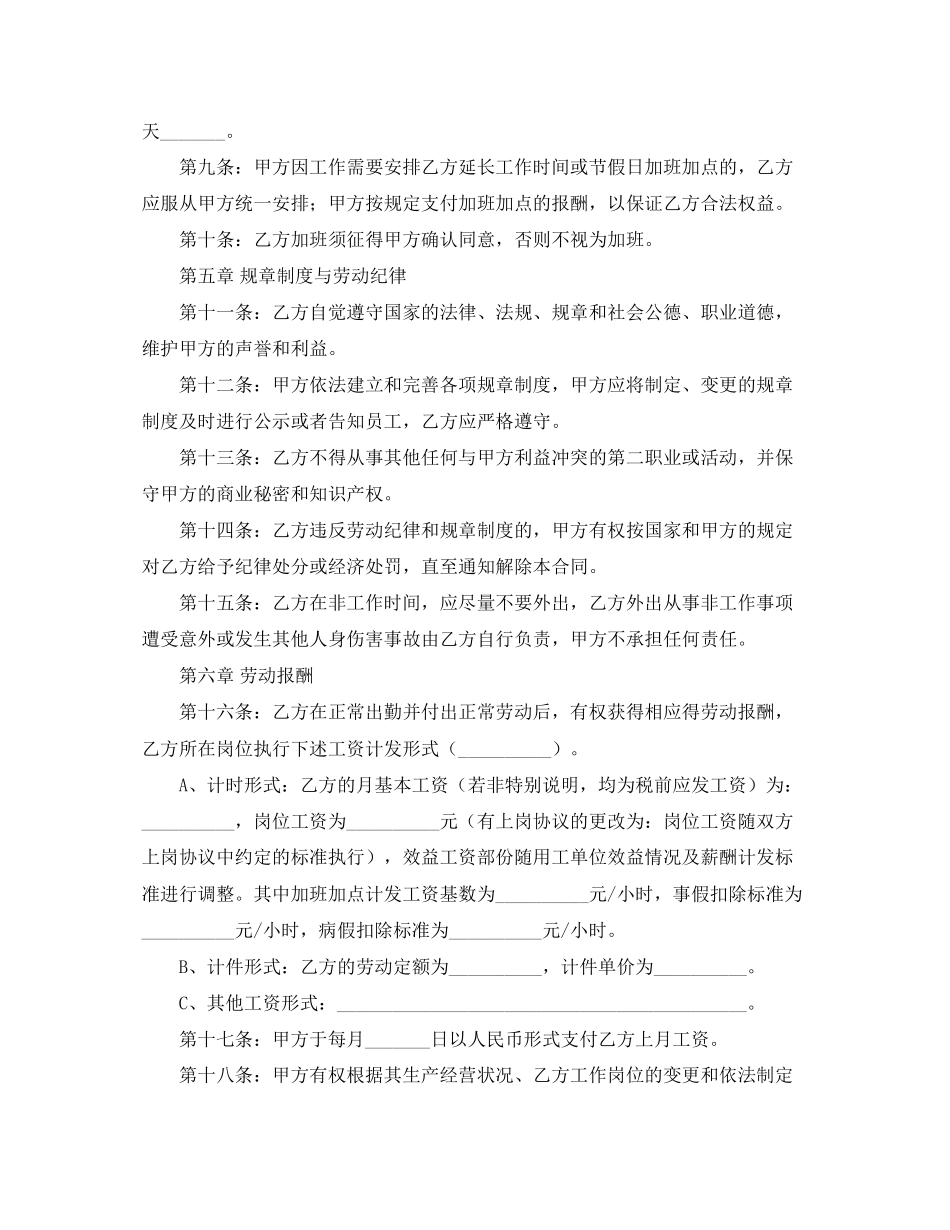 天_______。

第九条：甲方因工作需要安排乙方延长工作时间或节假日加班加点的，乙方应服从甲方统一安排；甲方按规定支付加班加点的报酬，以保证乙方合法权益。

第十条：乙方加班须征得甲方确认同意，否则不视为加班。

第五章 规章制度与劳动纪律

第十一条：乙方自觉遵守国家的法律、法规、规章和社会公德、职业道德，维护甲方的声誉和利益。

第十二条：甲方依法建立和完善各项规章制度，甲方应将制定、变更的规章制度及时进行公示或者告知员工，乙方应严格遵守。

第十三条：乙方不得从事其他任何与甲方利益冲突的第二职业或活动，并保守甲方的商业秘密和知识产权。

第十四条：乙方违反劳动纪律和规章制度的，甲方有权按国家和甲方的规定对乙方给予纪律处分或经济处罚，直至通知解除本合同。

第十五条：乙方在非工作时间，应尽量不要外出，乙方外出从事非工作事项遭受意外或发生其他人身伤害事故由乙方自行负责，甲方不承担任何责任。

第六章 劳动报酬

第十六条：乙方在正常出勤并付出正常劳动后，有权获得相应得劳动报酬，乙方所在岗位执行下述工资计发形式（__________）。

A、计时形式：乙方的月基本工资（若非特别说明，均为税前应发工资）为：__________，岗位工资为__________元（有上岗协议的更改为：岗位工资随双方上岗协议中约定的标准执行），效益工资部份随用工单位效益情况及薪酬计发标准进行调整。其中加班加点计发工资基数为__________元/小时，事假扣除标准为__________元/小时，病假扣除标准为__________元/小时。

B、计件形式：乙方的劳动定额为__________，计件单价为__________。

C、其他工资形式：____________________________________________。

第十七条：甲方于每月_______日以人民币形式支付乙方上月工资。

第十八条：甲方有权根据其生产经营状况、乙方工作岗位的变更和依法制定